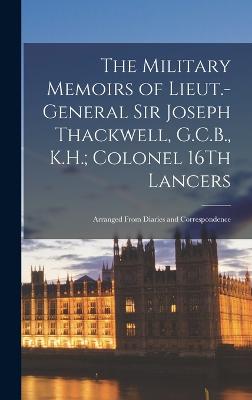 The Military Memoirs of Lieut.-General Sir Joseph Thackwell, G.C.B., K.H.; Colonel 16Th Lancers

Arranged From Diaries and Correspondence